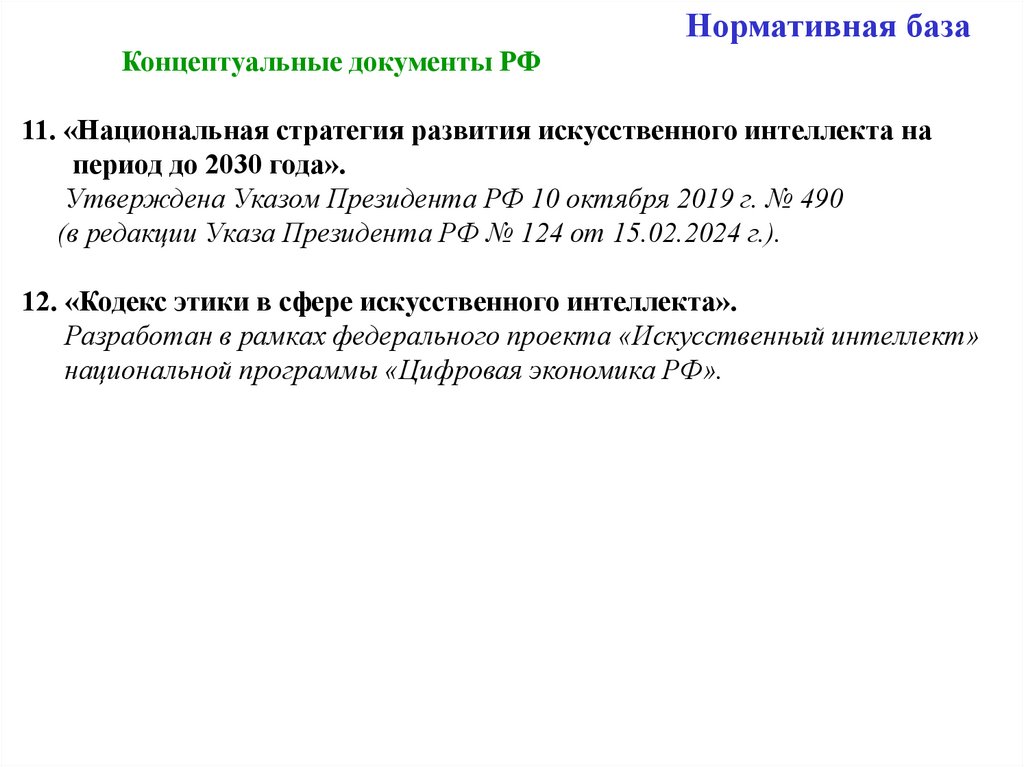 Нормативная база

Концептуальные документы РФ

11. «Национальная стратегия развития искусственного интеллекта на период до 2030 года».
Утверждена Указом Президента РФ 10 октября 2019 г. № 490
(в редакции Указа Президента РФ № 124 от 15.02.2024 г.).

12. «Кодекс этики в сфере искусственного интеллекта».
Разработан в рамках федерального проекта «Искусственный интеллект» национальной программы «Цифровая экономика РФ».